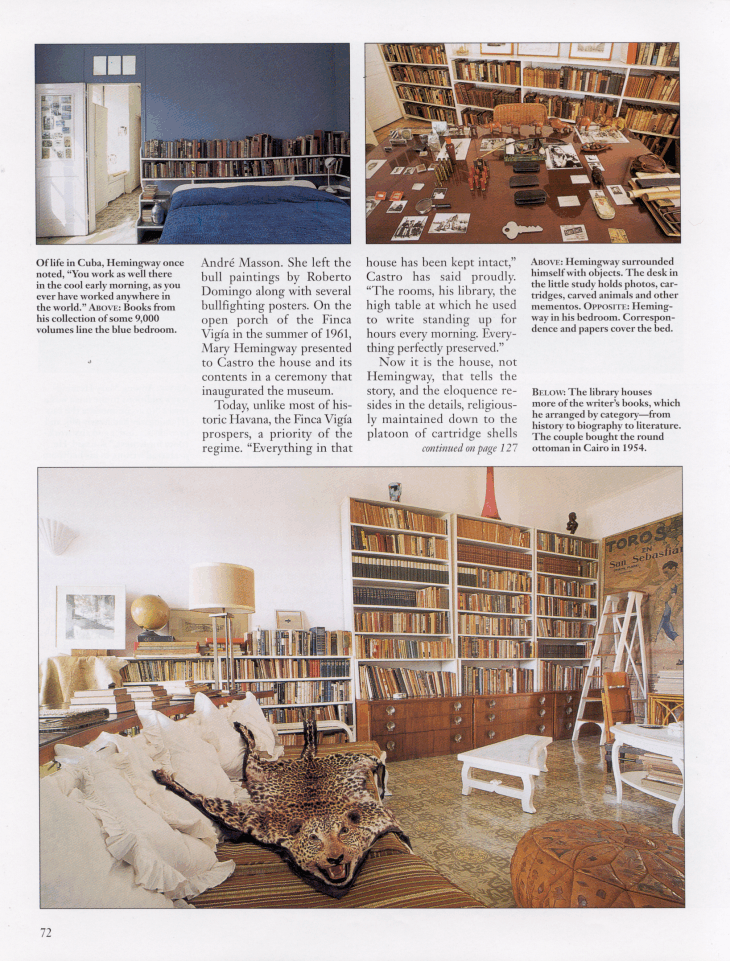 Of life in Cuba, Hemingway once noted, "You work as well there in the cool early morning, as you ever have worked anywhere in the world." ABOVE: Books from his collection of some 9,000 volumes line the blue bedroom.

André Masson. She left the bull paintings by Roberto Domingo along with several bullfighting posters. On the open porch of the Finca Vigía in the summer of 1961, Mary Hemingway presented to Castro the house and its contents in a ceremony that inaugurated the museum.

Today, unlike most of historic Havana, the Finca Vigía prospers, a priority of the regime. "Everything in that house has been kept intact," Castro has said proudly. "The rooms, his library, the high table at which he used to write standing up for hours every morning. Everything perfectly preserved."

Now it is the house, not Hemingway, that tells the story, and the eloquence resides in the details, religiously maintained down to the platoon of cartridge shells

continued on page 127

ABOVE: Hemingway surrounded himself with objects. The desk in the little study holds photos, cartridges, carved animals and other mementos. OPPOSITE: Hemingway in his bedroom. Correspondence and papers cover the bed.

BELOW: The library houses more of the writer's books, which he arranged by category—from history to biography to literature. The couple bought the round ottoman in Cairo in 1954.

TOROS EN San Sebastian

72